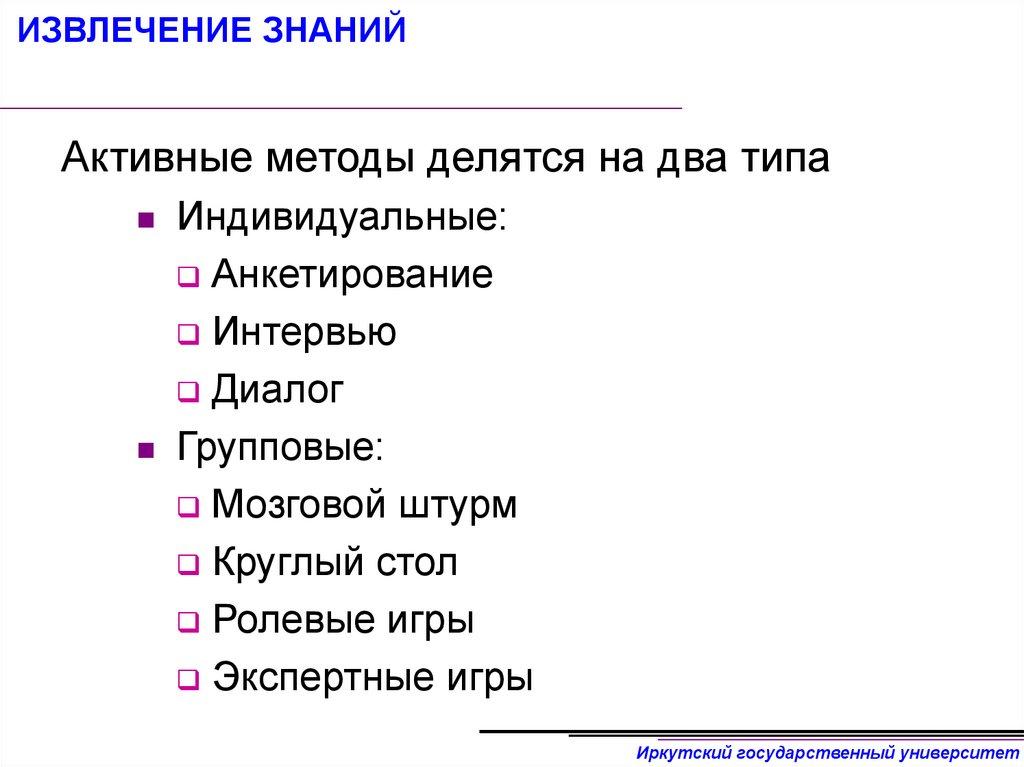 ИЗВЛЕЧЕНИЕ ЗНАНИЙ

Активные методы делятся на два типа

- Индивидуальные:
  - Анкетирование
  - Интервью
  - Диалог
- Групповые:
  - Мозговой штурм
  - Круглый стол
  - Ролевые игры
  - Экспертные игры

Иркутский государственный университет